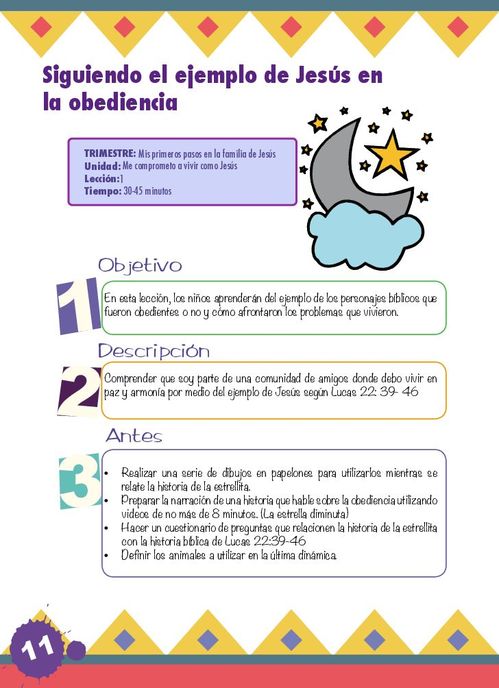 Siguiendo el ejemplo de Jesús en la obediencia

TRIMESTRE: Mis primeros pasos en la familia de Jesús
Unidad: Me comprometo a vivir como Jesús
Lección: 1
Tiempo: 30-45 minutos

Objetivo

1

En esta lección, los niños aprenderán del ejemplo de los personajes bíblicos que fueron obedientes o no y cómo afrontaron los problemas que vivieron.

Descripción

2

Comprender que soy parte de una comunidad de amigos donde debo vivir en paz y armonía por medio del ejemplo de Jesús según Lucas 22: 39- 46

Antes

3

• Realizar una serie de dibujos en papelones para utilizarlos mientras se relate la historia de la estrellita.
• Preparar la narración de una historia que hable sobre la obediencia utilizando videos de no más de 8 minutos. (La estrella diminuta)
• Hacer un cuestionario de preguntas que relacionen la historia de la estrellita con la historia bíblica de Lucas 22:39-46
• Definir los animales a utilizar en la última dinámica.

11